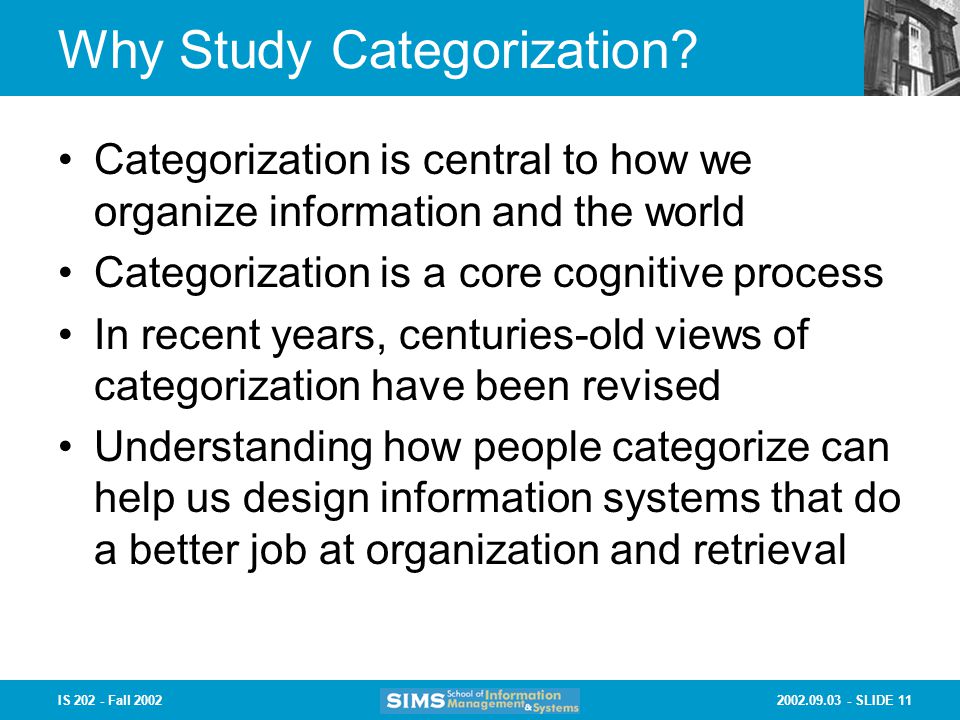 Why Study Categorization?

• Categorization is central to how we organize information and the world
• Categorization is a core cognitive process
• In recent years, centuries-old views of categorization have been revised
• Understanding how people categorize can help us design information systems that do a better job at organization and retrieval

IS 202 - Fall 2002

SIMS School of Information Management & Systems

2002.09.03 - SLIDE 11